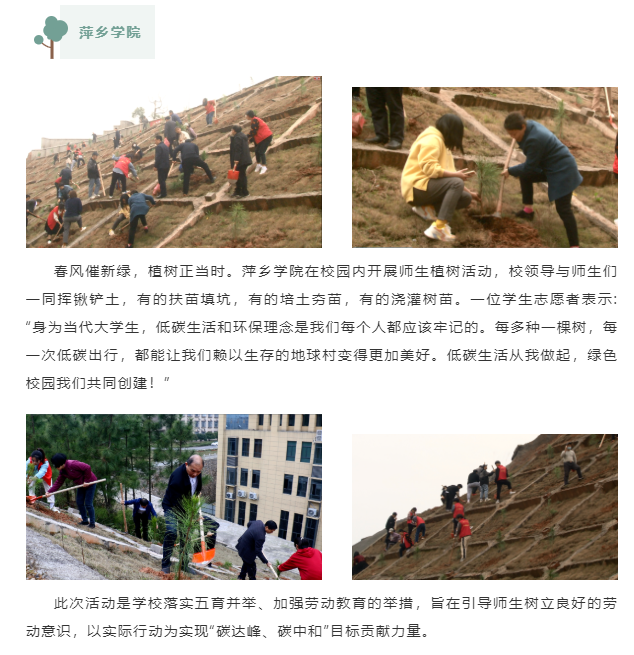 萍乡学院

春风催新绿，植树正当时。萍乡学院在校园内开展师生植树活动，校领导与师生们一同挥锹铲土，有的扶苗填坑，有的培土夯苗，有的浇灌树苗。一位学生志愿者表示：“身为当代大学生，低碳生活和环保理念是我们每个人都应该牢记的。每多种一棵树，每一次低碳出行，都能让我们赖以生存的地球村变得更加美好。低碳生活从我做起，绿色校园我们共同创建！”

此次活动是学校落实五育并举、加强劳动教育的举措，旨在引导师生树立良好的劳动意识，以实际行动为实现“碳达峰、碳中和”目标贡献力量。